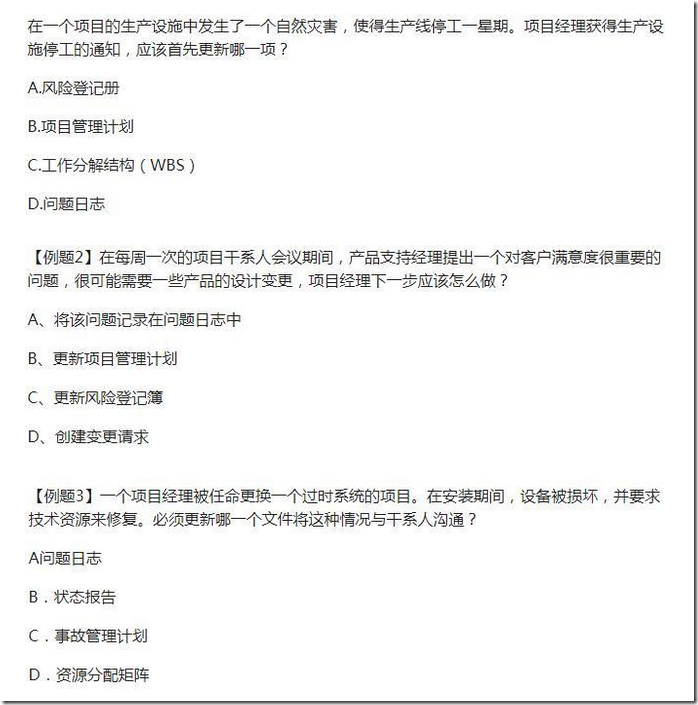 在一个项目的生产设施中发生了一个自然灾害，使得生产线停工一星期。项目经理获得生产设施停工的通知，应该首先更新哪一项？

A.风险登记册

B.项目管理计划

C.工作分解结构（WBS）

D.问题日志

【例题2】在每周一次的项目干系人会议期间，产品支持经理提出一个对客户满意度很重要的问题，很可能需要一些产品的设计变更，项目经理下一步应该怎么做？

A、将该问题记录在问题日志中

B、更新项目管理计划

C、更新风险登记簿

D、创建变更请求

【例题3】一个项目经理被任命更换一个过时系统的项目。在安装期间，设备被损坏，并要求技术资源来修复。必须更新哪一个文件将这种情况与干系人沟通？

A问题日志

B．状态报告

C．事故管理计划

D．资源分配矩阵